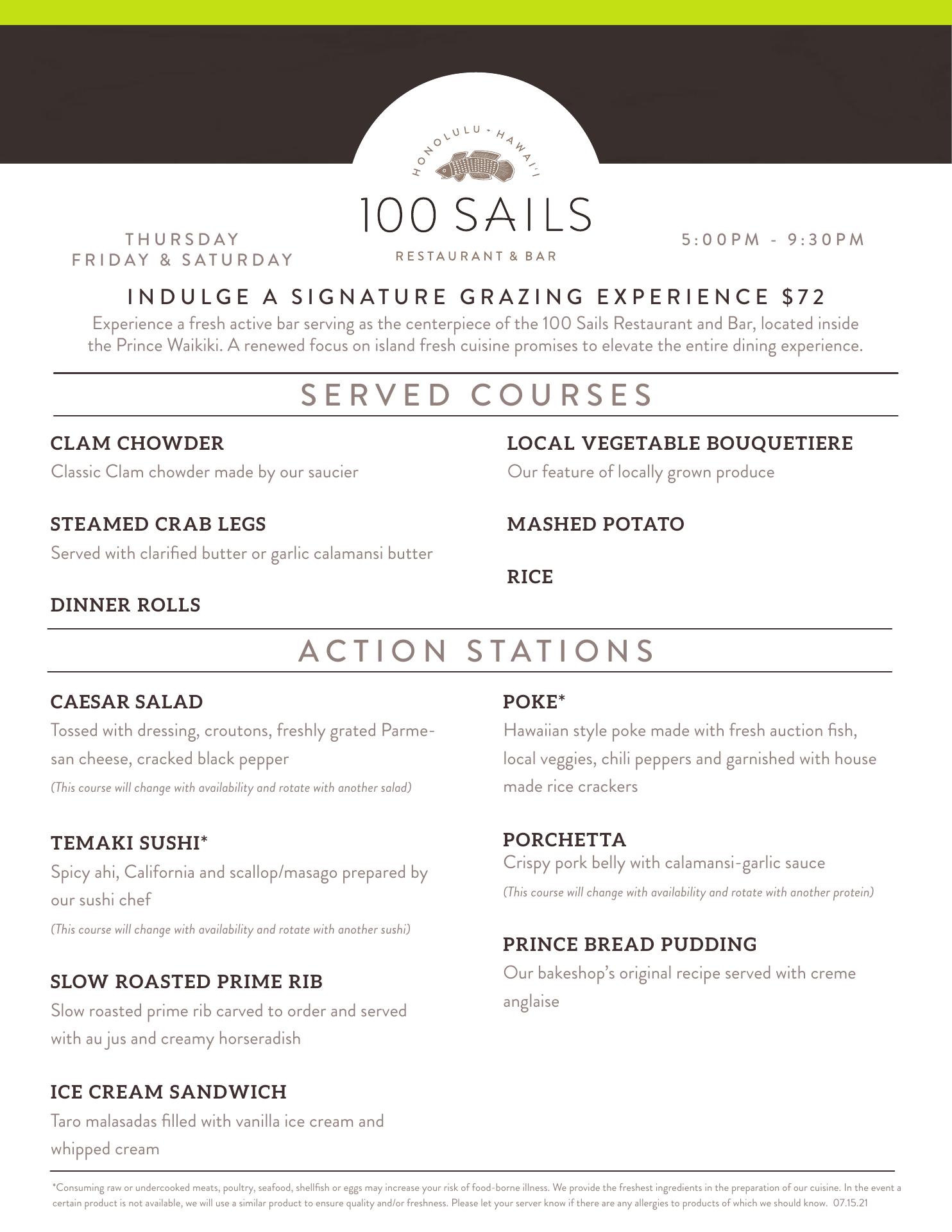 HONOLULU - HAWAI'I

100 SAILS

RESTAURANT & BAR

THURSDAY
FRIDAY & SATURDAY

5:00PM - 9:30PM

INDULGE A SIGNATURE GRAZING EXPERIENCE $72

Experience a fresh active bar serving as the centerpiece of the 100 Sails Restaurant and Bar, located inside the Prince Waikiki. A renewed focus on island fresh cuisine promises to elevate the entire dining experience.

SERVED COURSES

CLAM CHOWDER
Classic Clam chowder made by our saucier

STEAMED CRAB LEGS
Served with clarified butter or garlic calamansi butter

DINNER ROLLS

LOCAL VEGETABLE BOUQUETIERE
Our feature of locally grown produce

MASHED POTATO

RICE

ACTION STATIONS

CAESAR SALAD
Tossed with dressing, croutons, freshly grated Parmesan cheese, cracked black pepper
(This course will change with availability and rotate with another salad)

TEMAKI SUSHI*
Spicy ahi, California and scallop/masago prepared by our sushi chef
(This course will change with availability and rotate with another sushi)

SLOW ROASTED PRIME RIB
Slow roasted prime rib carved to order and served with au jus and creamy horseradish

ICE CREAM SANDWICH
Taro malasadas filled with vanilla ice cream and whipped cream

POKE*
Hawaiian style poke made with fresh auction fish, local veggies, chili peppers and garnished with house made rice crackers

PORCHETTA
Crispy pork belly with calamansi-garlic sauce
(This course will change with availability and rotate with another protein)

PRINCE BREAD PUDDING
Our bakeshop's original recipe served with creme anglaise

*Consuming raw or undercooked meats, poultry, seafood, shellfish or eggs may increase your risk of food-borne illness. We provide the freshest ingredients in the preparation of our cuisine. In the event a certain product is not available, we will use a similar product to ensure quality and/or freshness. Please let your server know if there are any allergies to products of which we should know. 07.15.21